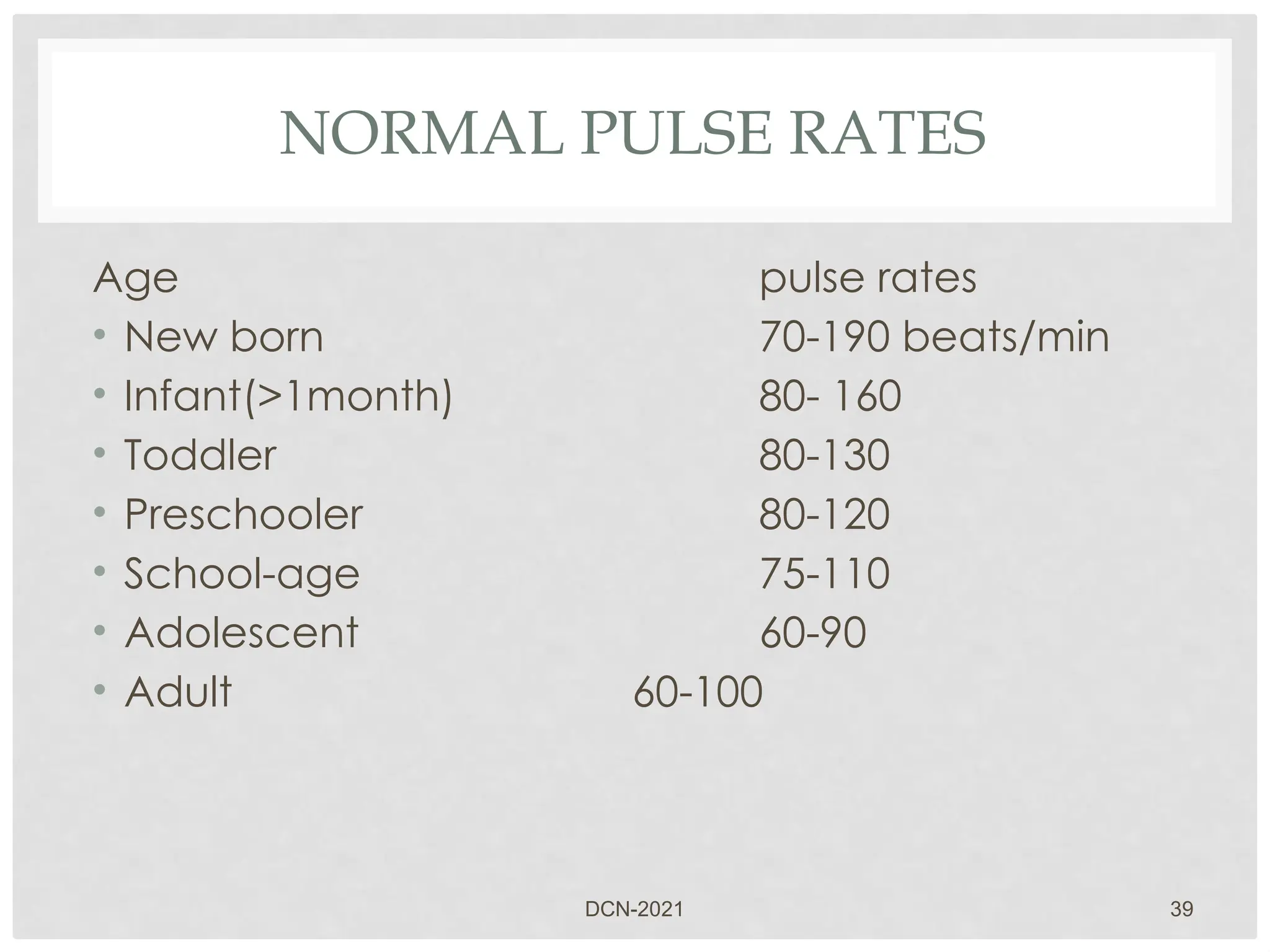 NORMAL PULSE RATES

Age pulse rates
• New born 70-190 beats/min
• Infant(>1month) 80- 160
• Toddler 80-130
• Preschooler 80-120
• School-age 75-110
• Adolescent 60-90
• Adult 60-100

DCN-2021

39